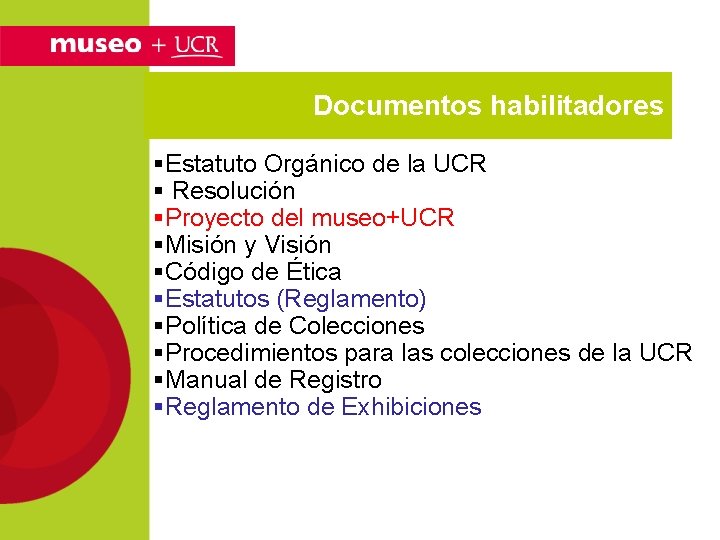 museo + UCR

Documentos habilitadores

• Estatuto Orgánico de la UCR
• Resolución
• Proyecto del museo+UCR
• Misión y Visión
• Código de Ética
• Estatutos (Reglamento)
• Política de Colecciones
• Procedimientos para las colecciones de la UCR
• Manual de Registro
• Reglamento de Exhibiciones